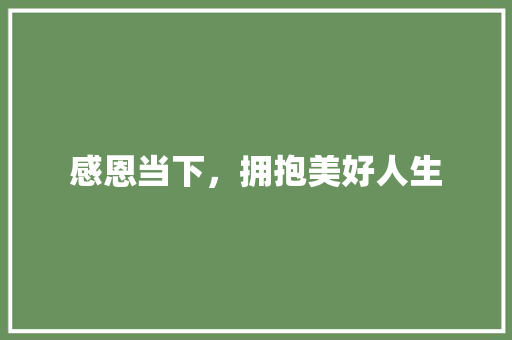 感恩当下，拥抱美好人生